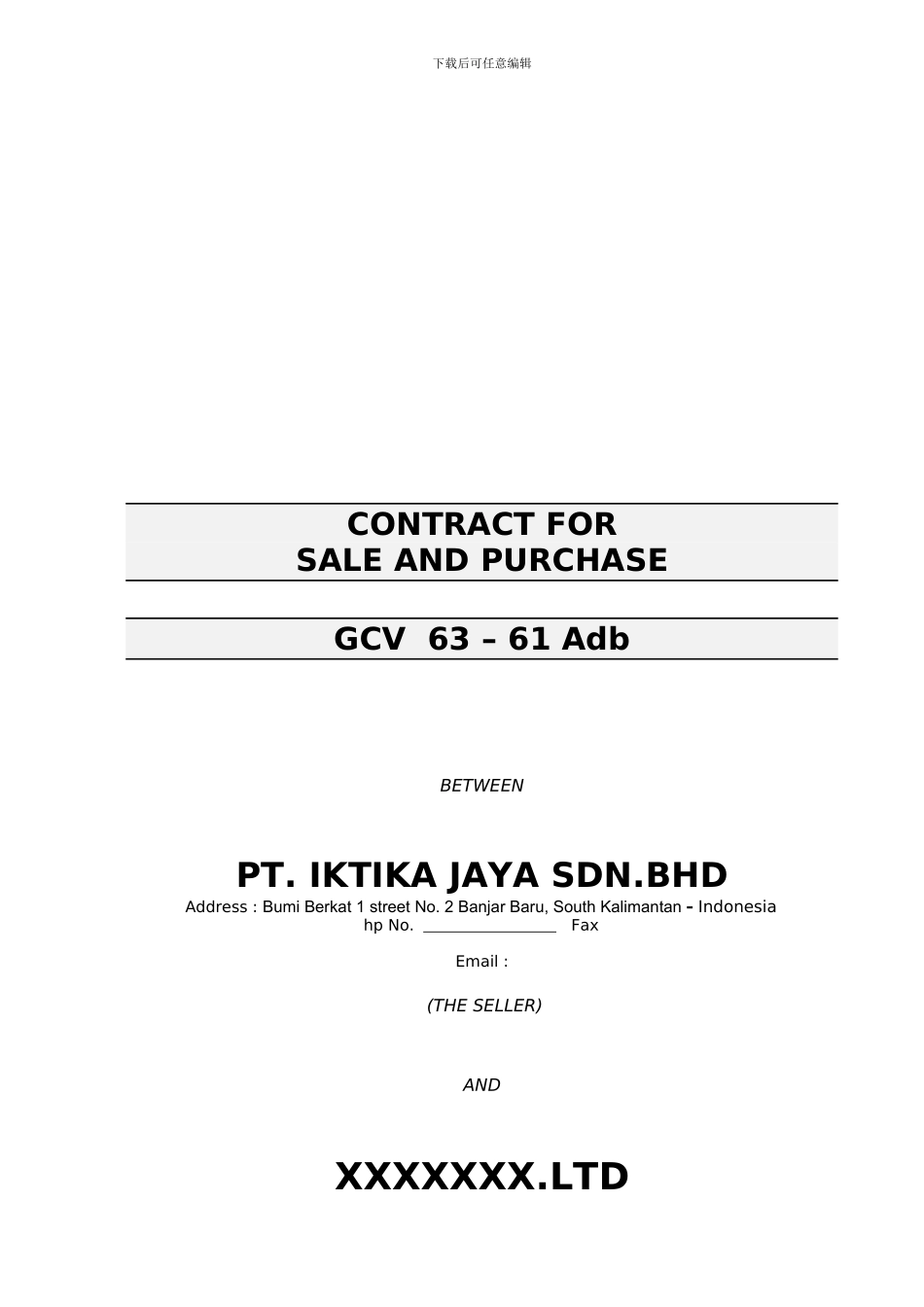 下载后可任意编辑

CONTRACT FOR
SALE AND PURCHASE

GCV 63 – 61 Adb

BETWEEN

PT. IKTIKA JAYA SDN.BHD
Address : Bumi Berkat 1 street No. 2 Banjar Baru, South Kalimantan - Indonesia
hp No. ____ Fax

Email :

(THE SELLER)

AND

XXXXXXX.LTD